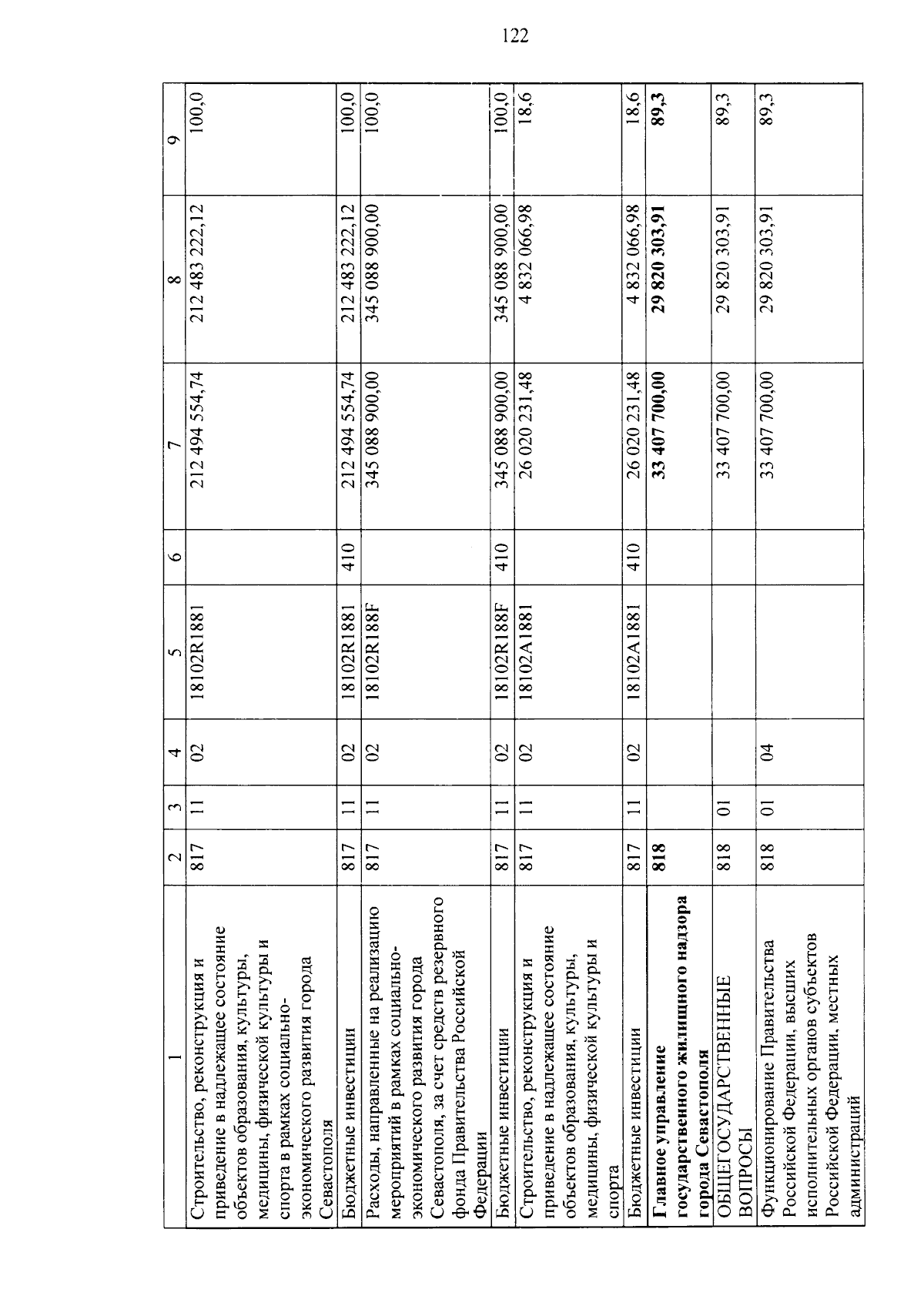 122

| 1 | 2 | 3 | 4 | 5 | 6 | 7 | 8 | 9 |
|---|---|---|---|---|---|---|---|---|
| Строительство, реконструкция и приведение в надлежащее состояние объектов образования, культуры, медицины, физической культуры и спорта в рамках социально-экономического развития города Севастополя | 817 | 11 | 02 | 18102R1881 | | 212 494 554,74 | 212 483 222,12 | 100,0 |
| Бюджетные инвестиции | 817 | 11 | 02 | 18102R1881 | 410 | 212 494 554,74 | 212 483 222,12 | 100,0 |
| Расходы, направленные на реализацию мероприятий в рамках социально-экономического развития города Севастополя, за счет средств резервного фонда Правительства Российской Федерации | 817 | 11 | 02 | 18102R188F | | 345 088 900,00 | 345 088 900,00 | 100,0 |
| Бюджетные инвестиции | 817 | 11 | 02 | 18102R188F | 410 | 345 088 900,00 | 345 088 900,00 | 100,0 |
| Строительство, реконструкция и приведение в надлежащее состояние объектов образования, культуры, медицины, физической культуры и спорта | 817 | 11 | 02 | 18102A1881 | | 26 020 231,48 | 4 832 066,98 | 18,6 |
| Бюджетные инвестиции | 817 | 11 | 02 | 18102A1881 | 410 | 26 020 231,48 | 4 832 066,98 | 18,6 |
| Главное управление государственного жилищного надзора города Севастополя | 818 | | | | | 33 407 700,00 | 29 820 303,91 | 89,3 |
| ОБЩЕГОСУДАРСТВЕННЫЕ ВОПРОСЫ | 818 | 01 | | | | 33 407 700,00 | 29 820 303,91 | 89,3 |
| Функционирование Правительства Российской Федерации, высших исполнительных органов субъектов Российской Федерации, местных администраций | 818 | 01 | 04 | | | 33 407 700,00 | 29 820 303,91 | 89,3 |